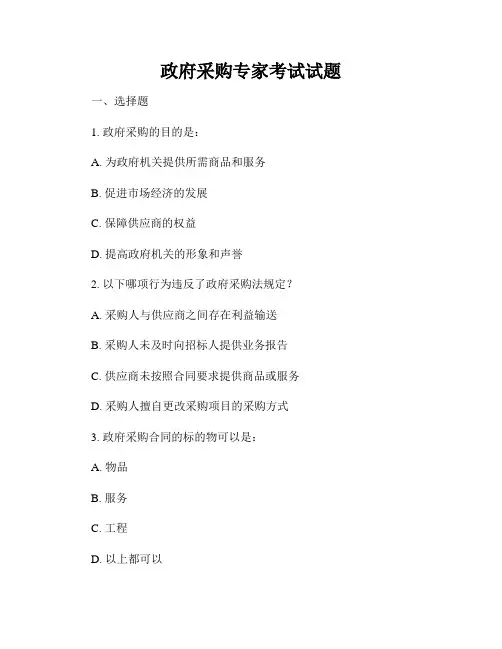 政府采购专家考试试题

一、选择题

1. 政府采购的目的是：

A. 为政府机关提供所需商品和服务

B. 促进市场经济的发展

C. 保障供应商的权益

D. 提高政府机关的形象和声誉

2. 以下哪项行为违反了政府采购法规定？

A. 采购人与供应商之间存在利益输送

B. 采购人未及时向招标人提供业务报告

C. 供应商未按照合同要求提供商品或服务

D. 采购人擅自更改采购项目的采购方式

3. 政府采购合同的标的物可以是：

A. 物品

B. 服务

C. 工程

D. 以上都可以